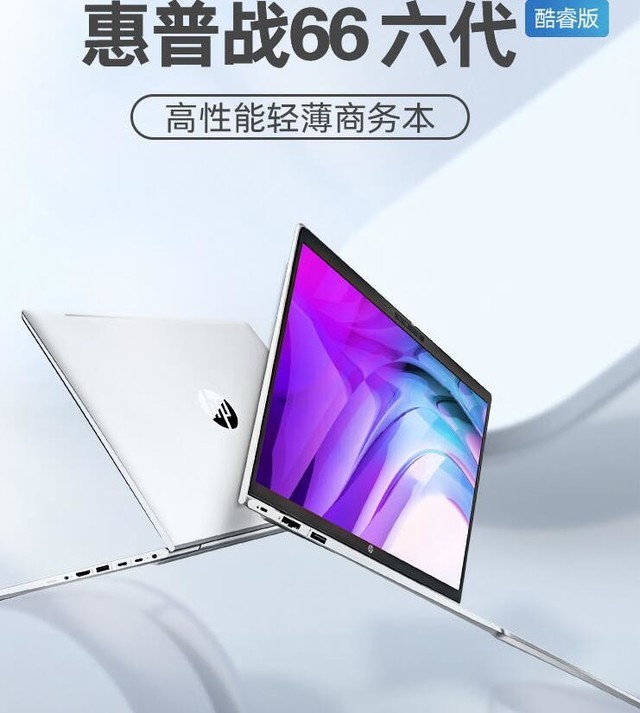 惠普战66 六代 酷睿版

高性能轻薄商务本